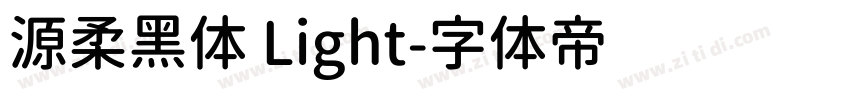 源柔黑体 Light-字体帝

www.zi ti di.com